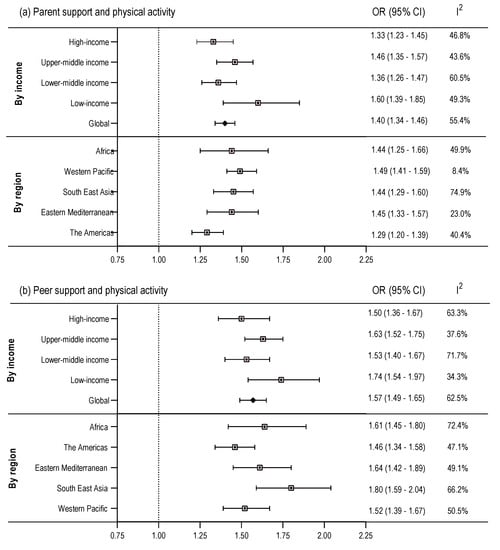 (a) Parent support and physical activity

OR (95% CI) $I^2$

By income

High-income 1.33 (1.23 - 1.45) 46.8%

Upper-middle income 1.46 (1.35 - 1.57) 43.6%

Lower-middle income 1.36 (1.26 - 1.47) 60.5%

Low-income 1.60 (1.39 - 1.85) 49.3%

Global 1.40 (1.34 - 1.46) 55.4%

By region

Africa 1.44 (1.25 - 1.66) 49.9%

Western Pacific 1.49 (1.41 - 1.59) 8.4%

South East Asia 1.44 (1.29 - 1.60) 74.9%

Eastern Mediterranean 1.45 (1.33 - 1.57) 23.0%

The Americas 1.29 (1.20 - 1.39) 40.4%

0.75 1.00 1.25 1.50 1.75 2.00 2.25

(b) Peer support and physical activity

OR (95% CI) $I^2$

By income

High-income 1.50 (1.36 - 1.67) 63.3%

Upper-middle income 1.63 (1.52 - 1.75) 37.6%

Lower-middle income 1.53 (1.40 - 1.67) 71.7%

Low-income 1.74 (1.54 - 1.97) 34.3%

Global 1.57 (1.49 - 1.65) 62.5%

By region

Africa 1.61 (1.45 - 1.80) 72.4%

The Americas 1.46 (1.34 - 1.58) 47.1%

Eastern Mediterranean 1.64 (1.42 - 1.89) 49.1%

South East Asia 1.80 (1.59 - 2.04) 66.2%

Western Pacific 1.52 (1.39 - 1.67) 50.5%

0.75 1.00 1.25 1.50 1.75 2.00 2.25